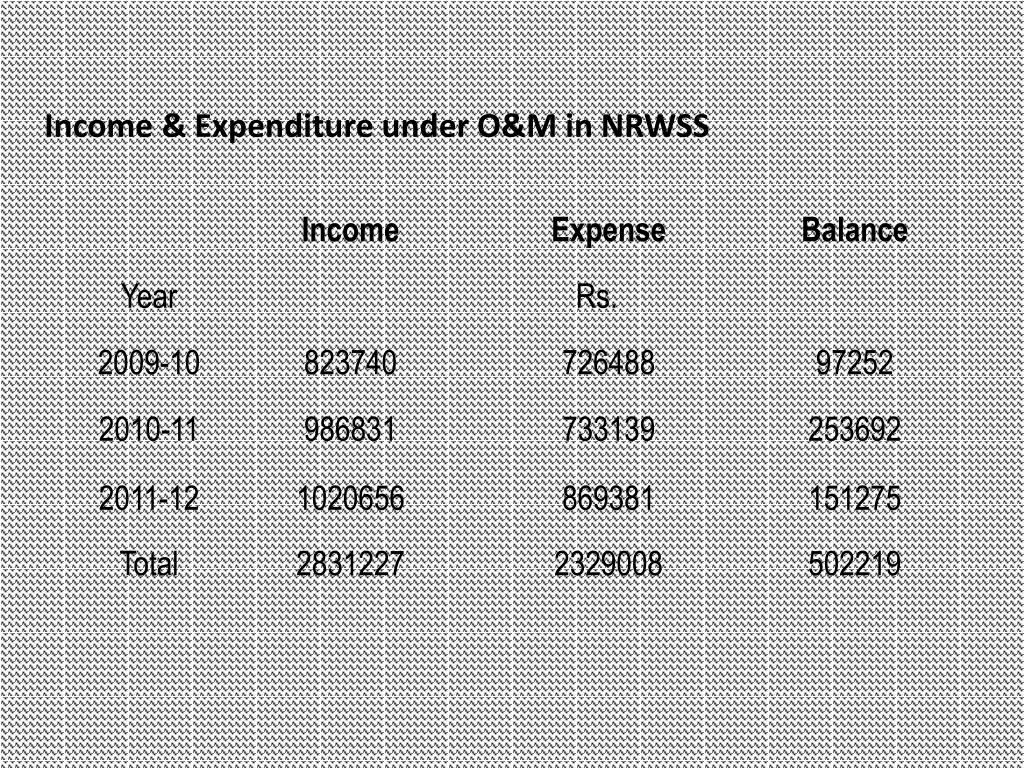 Income & Expenditure under O&M in NRWSS

| | Income | Expense | Balance |
|---|---|---|---|
| Year | | Rs. | |
| 2009-10 | 823740 | 726488 | 97252 |
| 2010-11 | 986831 | 733139 | 253692 |
| 2011-12 | 1020656 | 869381 | 151275 |
| Total | 2831227 | 2329008 | 502219 |